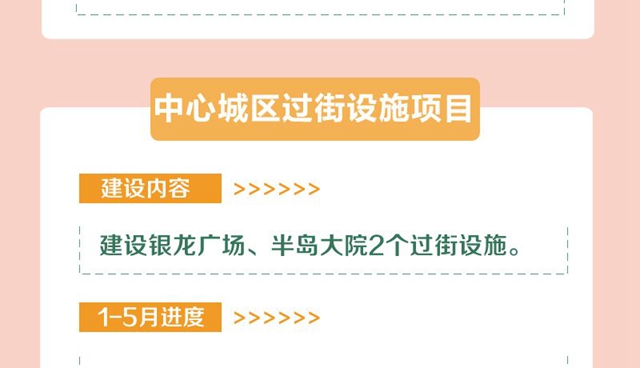 中心城区过街设施项目

建设内容 >>>>>>

建设银龙广场、半岛大院2个过街设施。

1-5月进度 >>>>>>